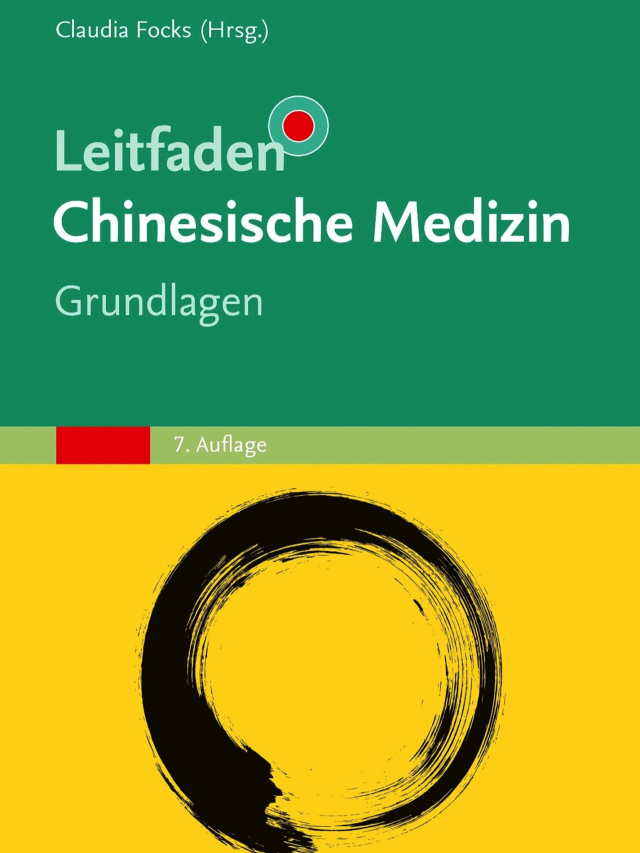 Claudia Focks (Hrsg.)

Leitfaden
Chinesische Medizin

Grundlagen

7. Auflage